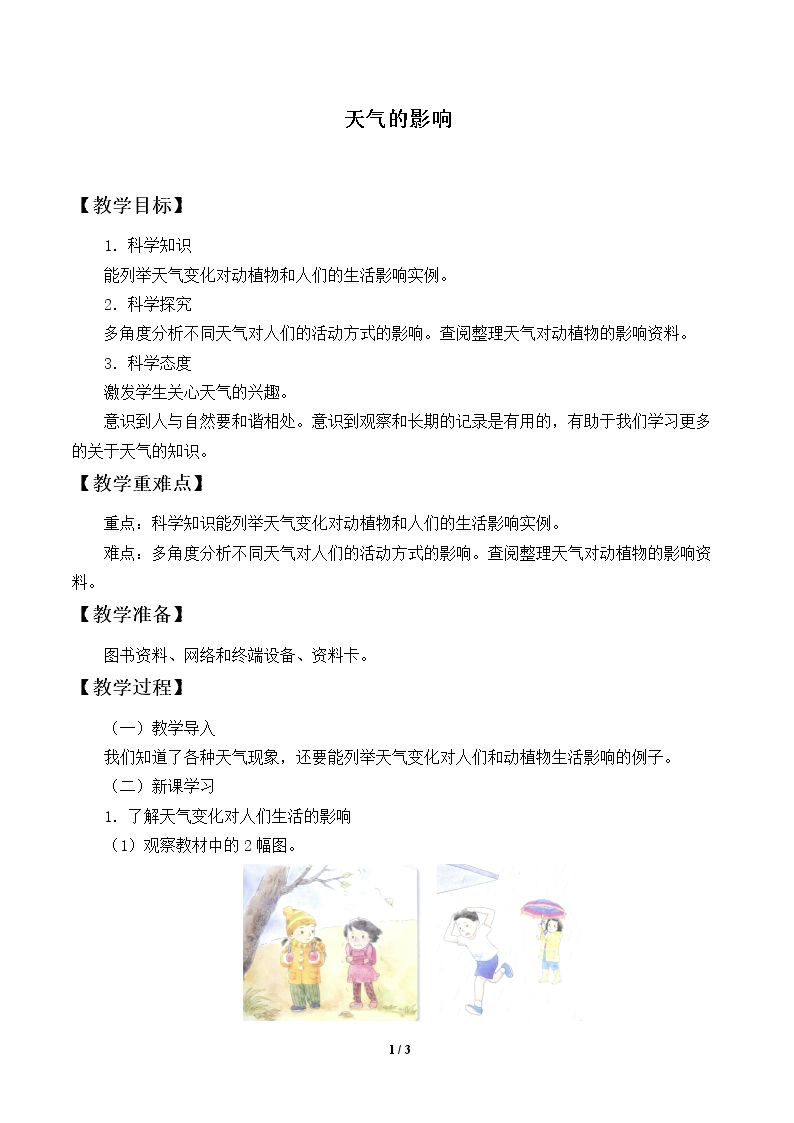 天气的影响

【教学目标】

1.科学知识

能列举天气变化对动植物和人们的生活影响实例。

2.科学探究

多角度分析不同天气对人们的活动方式的影响。查阅整理天气对动植物的影响资料。

3.科学态度

激发学生关心天气的兴趣。

意识到人与自然要和谐相处。意识到观察和长期的记录是有用的，有助于我们学习更多的关于天气的知识。

【教学重难点】

重点：科学知识能列举天气变化对动植物和人们的生活影响实例。

难点：多角度分析不同天气对人们的活动方式的影响。查阅整理天气对动植物的影响资料。

【教学准备】

图书资料、网络和终端设备、资料卡。

【教学过程】

（一）教学导入

我们知道了各种天气现象，还要能列举天气变化对人们和动植物生活影响的例子。

（二）新课学习

1.了解天气变化对人们生活的影响

（1）观察教材中的2幅图。

1 / 3